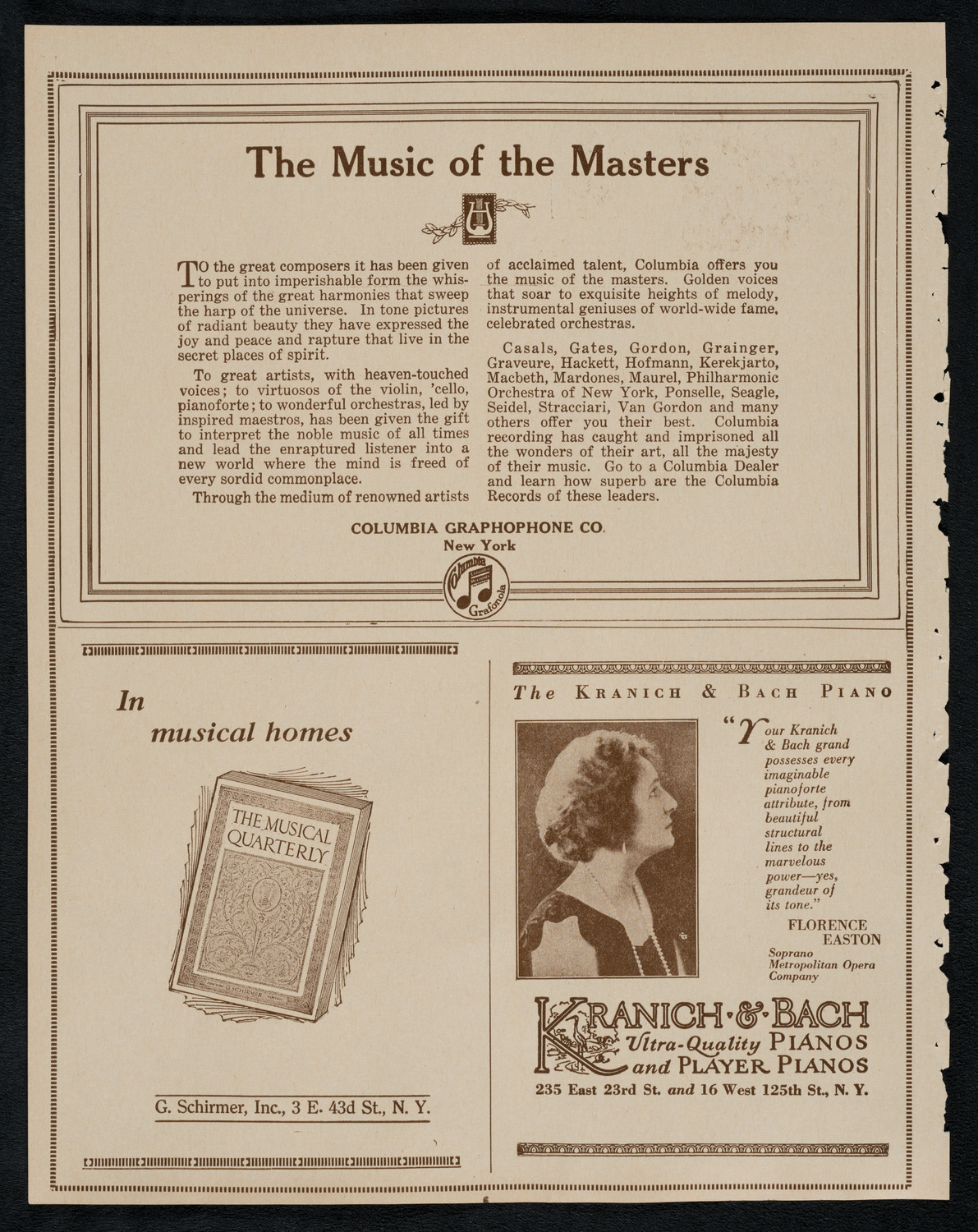 The Music of the Masters

TO the great composers it has been given to put into imperishable form the whisperings of the great harmonies that sweep the harp of the universe. In tone pictures of radiant beauty they have expressed the joy and peace and rapture that live in the secret places of spirit.

To great artists, with heaven-touched voices; to virtuosos of the violin, 'cello, pianoforte; to wonderful orchestras, led by inspired maestros, has been given the gift to interpret the noble music of all times and lead the enraptured listener into a new world where the mind is freed of every sordid commonplace.

Through the medium of renowned artists of acclaimed talent, Columbia offers you the music of the masters. Golden voices that soar to exquisite heights of melody, instrumental geniuses of world-wide fame, celebrated orchestras.

Casals, Gates, Gordon, Grainger, Graveure, Hackett, Hofmann, Kerekjarto, Macbeth, Mardones, Maurel, Philharmonic Orchestra of New York, Ponselle, Seagle, Seidel, Stracciari, Van Gordon and many others offer you their best. Columbia recording has caught and imprisoned all the wonders of their art, all the majesty of their music. Go to a Columbia Dealer and learn how superb are the Columbia Records of these leaders.

COLUMBIA GRAPHOPHONE CO.
New York

Columbia Grafonola

In musical homes

THE MUSICAL QUARTERLY

G. SCHIRMER

G. Schirmer, Inc., 3 E. 43d St., N. Y.

The KRANICH & BACH PIANO

"Your Kranich & Bach grand possesses every imaginable pianoforte attribute, from beautiful structural lines to the marvelous power—yes, grandeur of its tone."

FLORENCE EASTON
Soprano Metropolitan Opera Company

KRANICH·&·BACH
Ultra-Quality PIANOS and PLAYER PIANOS
235 East 23rd St. and 16 West 125th St., N. Y.